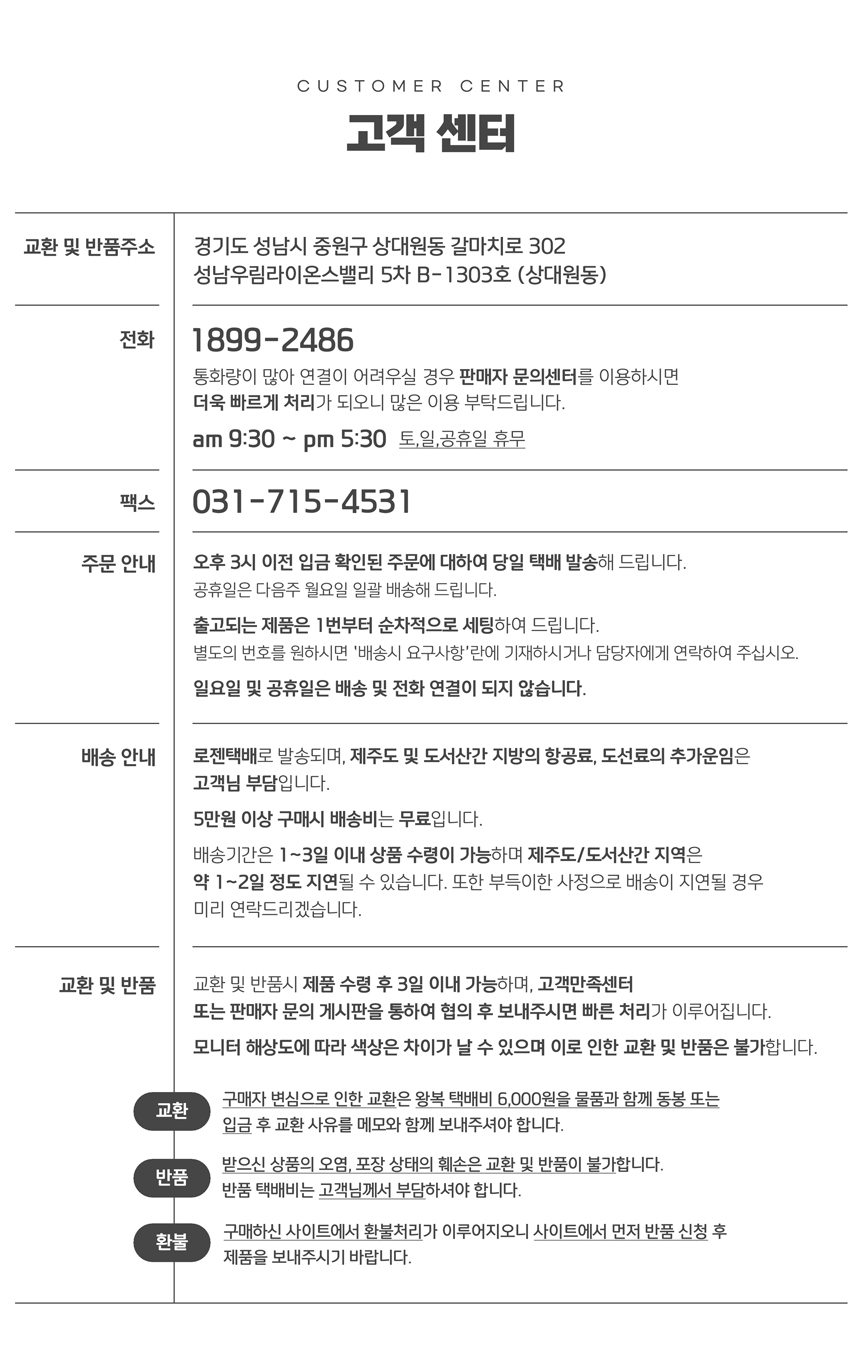 CUSTOMER CENTER

고객 센터

교환 및 반품주소

경기도 성남시 중원구 상대원동 갈마치로 302
성남우림라이온스밸리 5차 B-1303호 (상대원동)

전화

1899-2486

통화량이 많아 연결이 어려우실 경우 판매자 문의센터를 이용하시면 더욱 빠르게 처리가 되오니 많은 이용 부탁드립니다.

am 9:30 ~ pm 5:30 토,일,공휴일 휴무

팩스

031-715-4531

주문 안내

오후 3시 이전 입금 확인된 주문에 대하여 당일 택배 발송해 드립니다.
공휴일은 다음주 월요일 일괄 배송해 드립니다.

출고되는 제품은 1번부터 순차적으로 세팅하여 드립니다.
별도의 번호를 원하시면 '배송시 요구사항'란에 기재하시거나 담당자에게 연락하여 주십시오.

일요일 및 공휴일은 배송 및 전화 연결이 되지 않습니다.

배송 안내

로젠택배로 발송되며, 제주도 및 도서산간 지방의 항공료, 도선료의 추가운임은 고객님 부담입니다.

5만원 이상 구매시 배송비는 무료입니다.

배송기간은 1~3일 이내 상품 수령이 가능하며 제주도/도서산간 지역은 약 1~2일 정도 지연될 수 있습니다. 또한 부득이한 사정으로 배송이 지연될 경우 미리 연락드리겠습니다.

교환 및 반품

교환 및 반품시 제품 수령 후 3일 이내 가능하며, 고객만족센터 또는 판매자 문의 게시판을 통하여 협의 후 보내주시면 빠른 처리가 이루어집니다.

모니터 해상도에 따라 색상은 차이가 날 수 있으며 이로 인한 교환 및 반품은 불가합니다.

교환

구매자 변심으로 인한 교환은 왕복 택배비 6,000원을 물품과 함께 동봉 또는 입금 후 교환 사유를 메모와 함께 보내주셔야 합니다.

반품

받으신 상품의 오염, 포장 상태의 훼손은 교환 및 반품이 불가합니다.
반품 택배비는 고객님께서 부담하셔야 합니다.

환불

구매하신 사이트에서 환불처리가 이루어지오니 사이트에서 먼저 반품 신청 후 제품을 보내주시기 바랍니다.